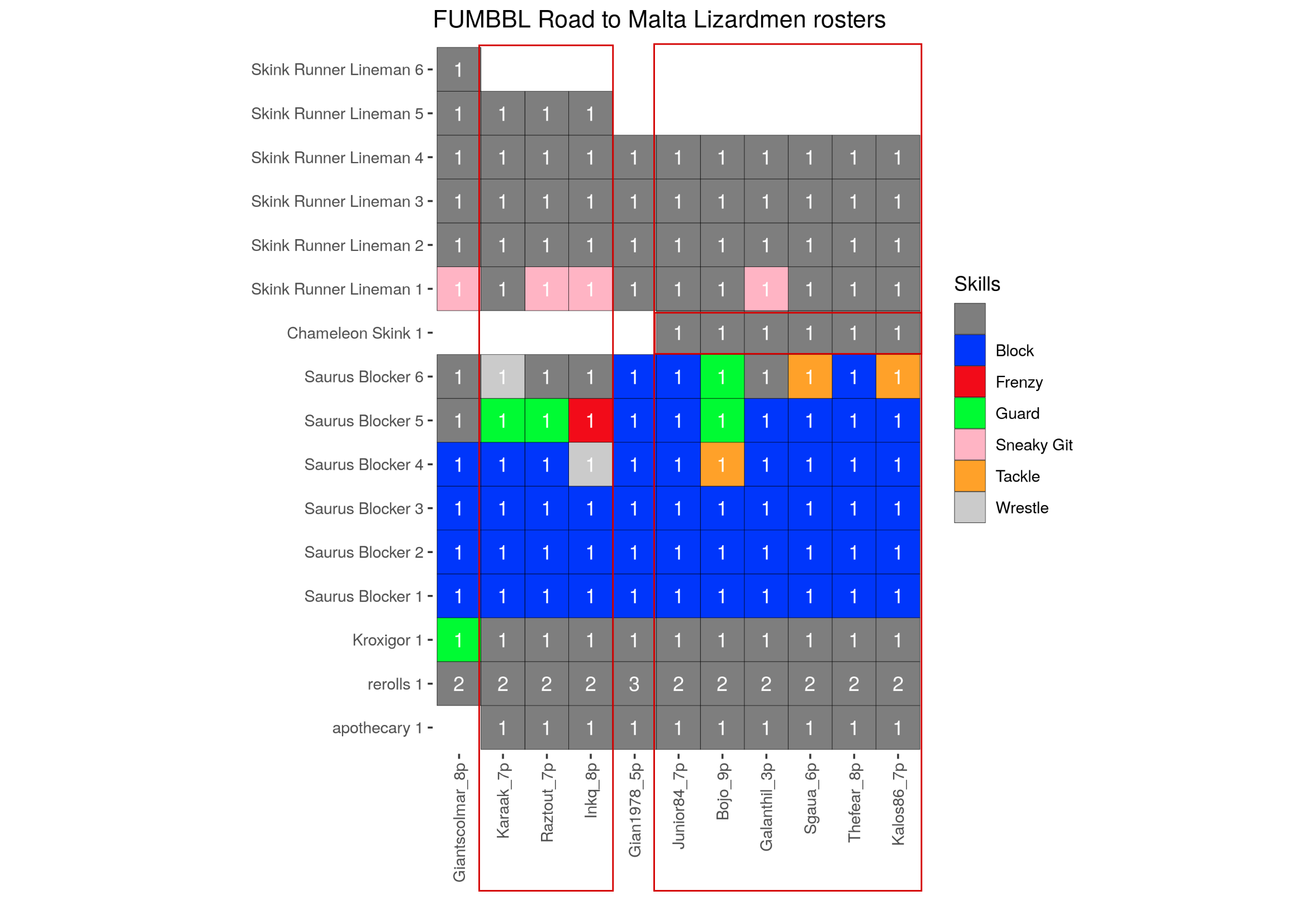 FUMBBL Road to Malta Lizardmen rosters

| | Giantscolmar_8p | Karaak_7p | Raztout_7p | Inkq_8p | Gian1978_5p | Junior84_7p | Bojo_9p | Galanthil_3p | Sgaua_6p | Thefear_8p | Kalos86_7p |
|---|---|---|---|---|---|---|---|---|---|---|---|
| Skink Runner Lineman 6 | 1 | | | | | | | | | | |
| Skink Runner Lineman 5 | 1 | 1 | 1 | 1 | | | | | | | |
| Skink Runner Lineman 4 | 1 | 1 | 1 | 1 | 1 | 1 | 1 | 1 | 1 | 1 | 1 |
| Skink Runner Lineman 3 | 1 | 1 | 1 | 1 | 1 | 1 | 1 | 1 | 1 | 1 | 1 |
| Skink Runner Lineman 2 | 1 | 1 | 1 | 1 | 1 | 1 | 1 | 1 | 1 | 1 | 1 |
| Skink Runner Lineman 1 | 1 | 1 | 1 | 1 | 1 | 1 | 1 | 1 | 1 | 1 | 1 |
| Chameleon Skink 1 | | | | | | 1 | 1 | 1 | 1 | 1 | 1 |
| Saurus Blocker 6 | 1 | 1 | 1 | 1 | 1 | 1 | 1 | 1 | 1 | 1 | 1 |
| Saurus Blocker 5 | 1 | 1 | 1 | 1 | 1 | 1 | 1 | 1 | 1 | 1 | 1 |
| Saurus Blocker 4 | 1 | 1 | 1 | 1 | 1 | 1 | 1 | 1 | 1 | 1 | 1 |
| Saurus Blocker 3 | 1 | 1 | 1 | 1 | 1 | 1 | 1 | 1 | 1 | 1 | 1 |
| Saurus Blocker 2 | 1 | 1 | 1 | 1 | 1 | 1 | 1 | 1 | 1 | 1 | 1 |
| Saurus Blocker 1 | 1 | 1 | 1 | 1 | 1 | 1 | 1 | 1 | 1 | 1 | 1 |
| Kroxigor 1 | 1 | 1 | 1 | 1 | 1 | 1 | 1 | 1 | 1 | 1 | 1 |
| rerolls 1 | 2 | 2 | 2 | 2 | 3 | 2 | 2 | 2 | 2 | 2 | 2 |
| apothecary 1 | | 1 | 1 | 1 | 1 | 1 | 1 | 1 | 1 | 1 | 1 |

Skills
Block
Frenzy
Guard
Sneaky Git
Tackle
Wrestle